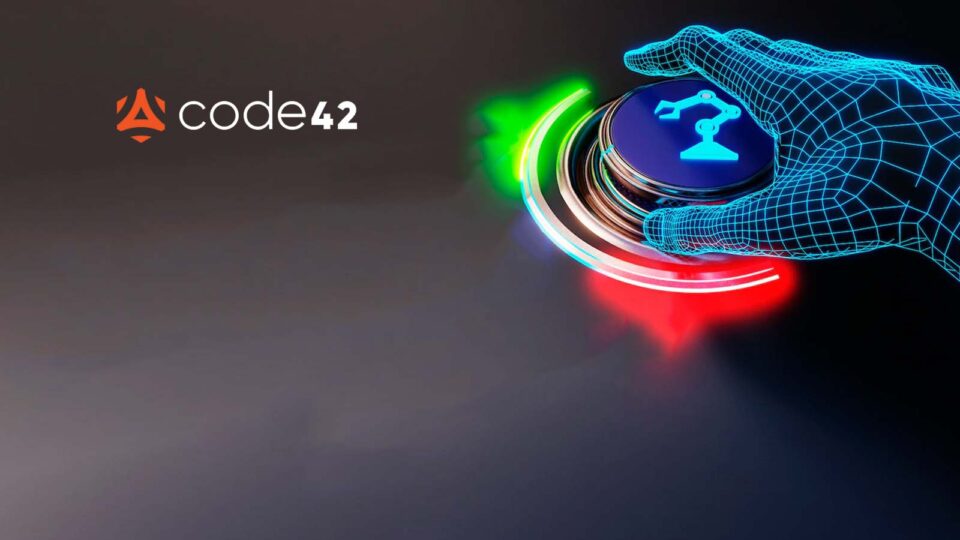 code42